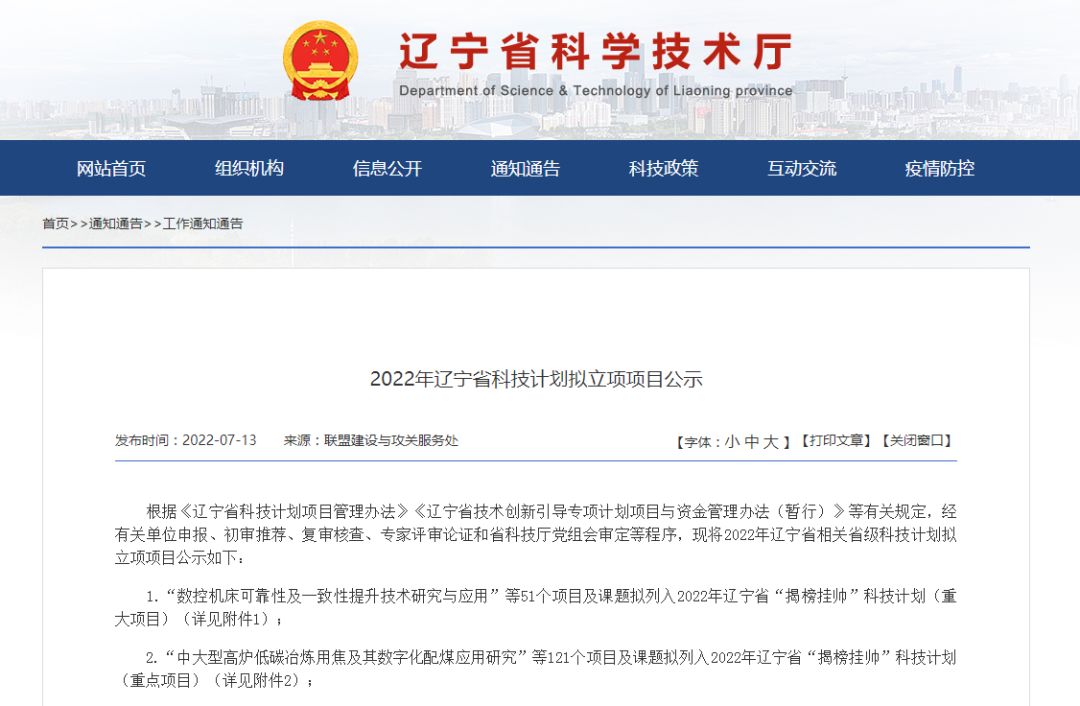 辽宁省科学技术厅
Department of Science & Technology of Liaoning province

网站首页 组织机构 信息公开 通知通告 科技政策 互动交流 疫情防控

首页>>通知通告>>工作通知通告

2022年辽宁省科技计划拟立项项目公示

发布时间：2022-07-13 来源：联盟建设与攻关服务处

【字体：小 中 大 】【打印文章】【关闭窗口】

根据《辽宁省科技计划项目管理办法》《辽宁省技术创新引导专项计划项目与资金管理办法（暂行）》等有关规定，经有关单位申报、初审推荐、复审核查、专家评审论证和省科技厅党组会审定等程序，现将2022年辽宁省相关省级科技计划拟立项项目公示如下：

1.“数控机床可靠性及一致性提升技术研究与应用”等51个项目及课题拟列入2022年辽宁省“揭榜挂帅”科技计划（重大项目）（详见附件1）；

2.“中大型高炉低碳冶炼用焦及其数字化配煤应用研究”等121个项目及课题拟列入2022年辽宁省“揭榜挂帅”科技计划（重点项目）（详见附件2）；